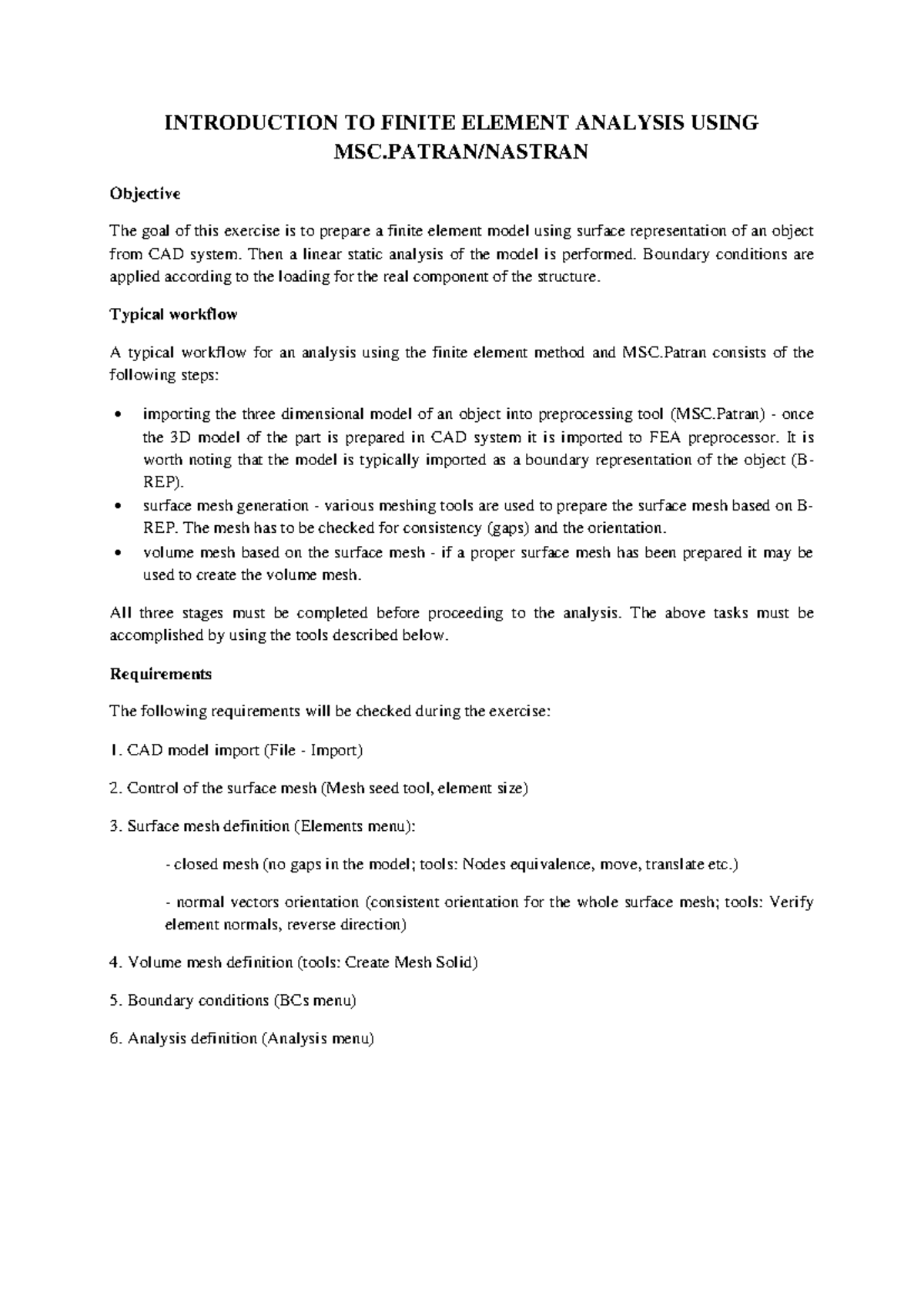 INTRODUCTION TO FINITE ELEMENT ANALYSIS USING MSC.PATRAN/NASTRAN

Objective

The goal of this exercise is to prepare a finite element model using surface representation of an object from CAD system. Then a linear static analysis of the model is performed. Boundary conditions are applied according to the loading for the real component of the structure.

Typical workflow

A typical workflow for an analysis using the finite element method and MSC.Patran consists of the following steps:

• importing the three dimensional model of an object into preprocessing tool (MSC.Patran) - once the 3D model of the part is prepared in CAD system it is imported to FEA preprocessor. It is worth noting that the model is typically imported as a boundary representation of the object (B-REP).
• surface mesh generation - various meshing tools are used to prepare the surface mesh based on B-REP. The mesh has to be checked for consistency (gaps) and the orientation.
• volume mesh based on the surface mesh - if a proper surface mesh has been prepared it may be used to create the volume mesh.

All three stages must be completed before proceeding to the analysis. The above tasks must be accomplished by using the tools described below.

Requirements

The following requirements will be checked during the exercise:

1. CAD model import (File - Import)

2. Control of the surface mesh (Mesh seed tool, element size)

3. Surface mesh definition (Elements menu):

- closed mesh (no gaps in the model; tools: Nodes equivalence, move, translate etc.)

- normal vectors orientation (consistent orientation for the whole surface mesh; tools: Verify element normals, reverse direction)

4. Volume mesh definition (tools: Create Mesh Solid)

5. Boundary conditions (BCs menu)

6. Analysis definition (Analysis menu)